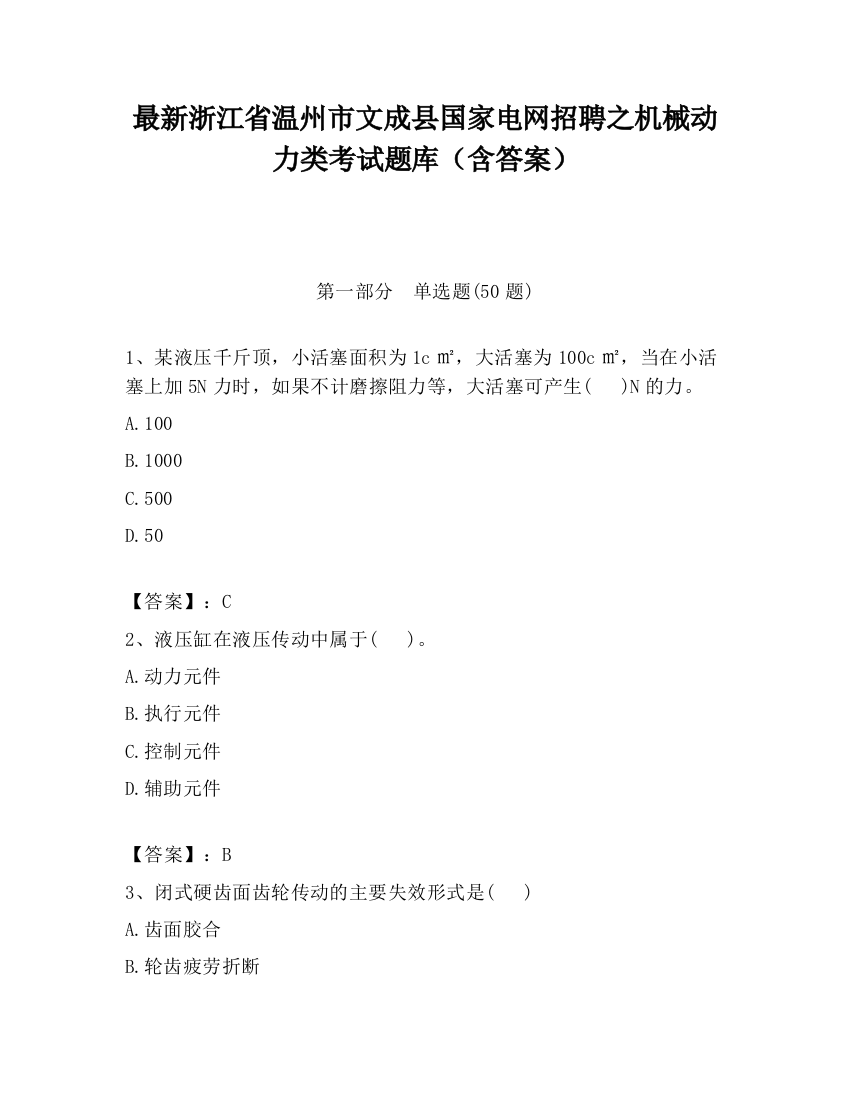 最新浙江省温州市文成县国家电网招聘之机械动力类考试题库（含答案）

第一部分　单选题(50 题)

1、某液压千斤顶，小活塞面积为 1c ㎡，大活塞为 100c ㎡，当在小活塞上加 5N 力时，如果不计磨擦阻力等，大活塞可产生(　　)N 的力。

A.100

B.1000

C.500

D.50

【答案】：C

2、液压缸在液压传动中属于(　　)。

A.动力元件

B.执行元件

C.控制元件

D.辅助元件

【答案】：B

3、闭式硬齿面齿轮传动的主要失效形式是(　　)

A.齿面胶合

B.轮齿疲劳折断